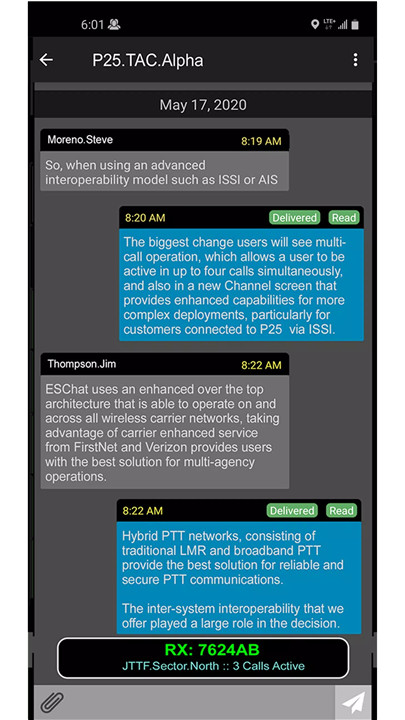 6:01

LTE+

P25.TAC.Alpha

May 17, 2020

Moreno.Steve 8:19 AM

So, when using an advanced interoperability model such as ISSI or AIS

8:20 AM Delivered Read

The biggest change users will see multi-call operation, which allows a user to be active in up to four calls simultaneously, and also in a new Channel screen that provides enhanced capabilities for more complex deployments, particularly for customers connected to P25 via ISSI.

Thompson.Jim 8:22 AM

ESChat uses an enhanced over the top architecture that is able to operate on and across all wireless carrier networks, taking advantage of carrier enhanced service from FirstNet and Verizon provides users with the best solution for multi-agency operations.

8:22 AM Delivered Read

Hybrid PTT networks, consisting of traditional LMR and broadband PTT provide the best solution for reliable and secure PTT communications.

The inter-system interoperability that we offer played a large role in the decision.

RX: 7624AB

JTTF.Sector.North :: 3 Calls Active